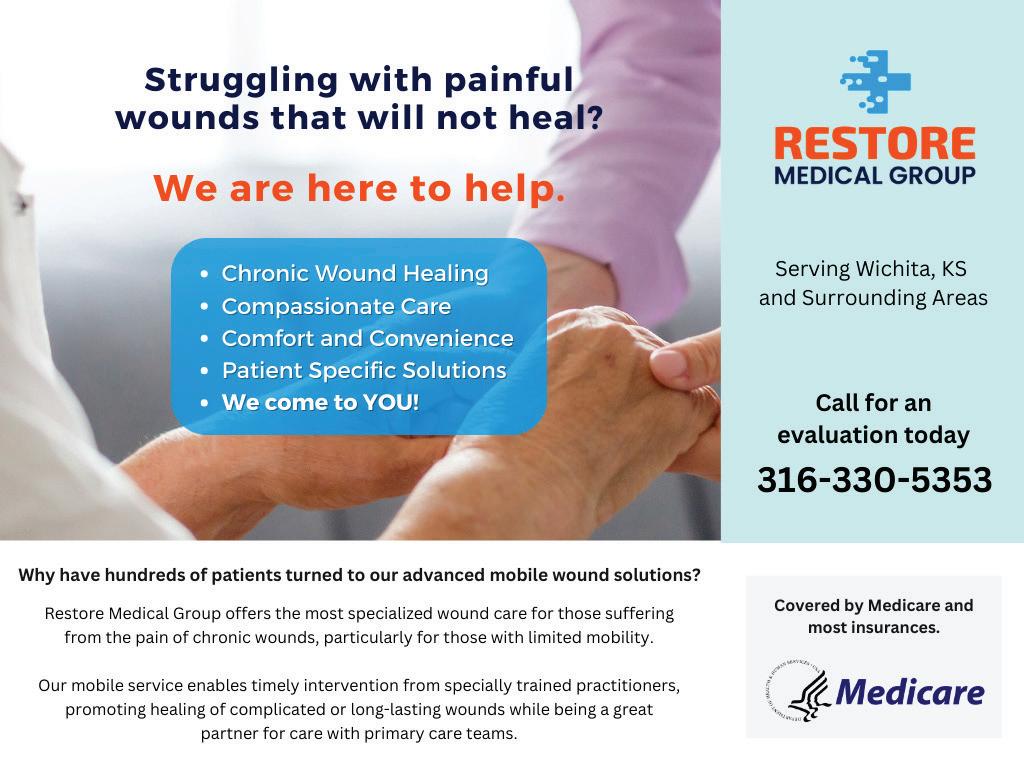 Struggling with painful wounds that will not heal?

We are here to help.

• Chronic Wound Healing
• Compassionate Care
• Comfort and Convenience
• Patient Specific Solutions
• We come to YOU!

RESTORE
MEDICAL GROUP

Serving Wichita, KS and Surrounding Areas

Call for an evaluation today

316-330-5353

Why have hundreds of patients turned to our advanced mobile wound solutions?

Restore Medical Group offers the most specialized wound care for those suffering from the pain of chronic wounds, particularly for those with limited mobility.

Our mobile service enables timely intervention from specially trained practitioners, promoting healing of complicated or long-lasting wounds while being a great partner for care with primary care teams.

Covered by Medicare and most insurances.

Medicare